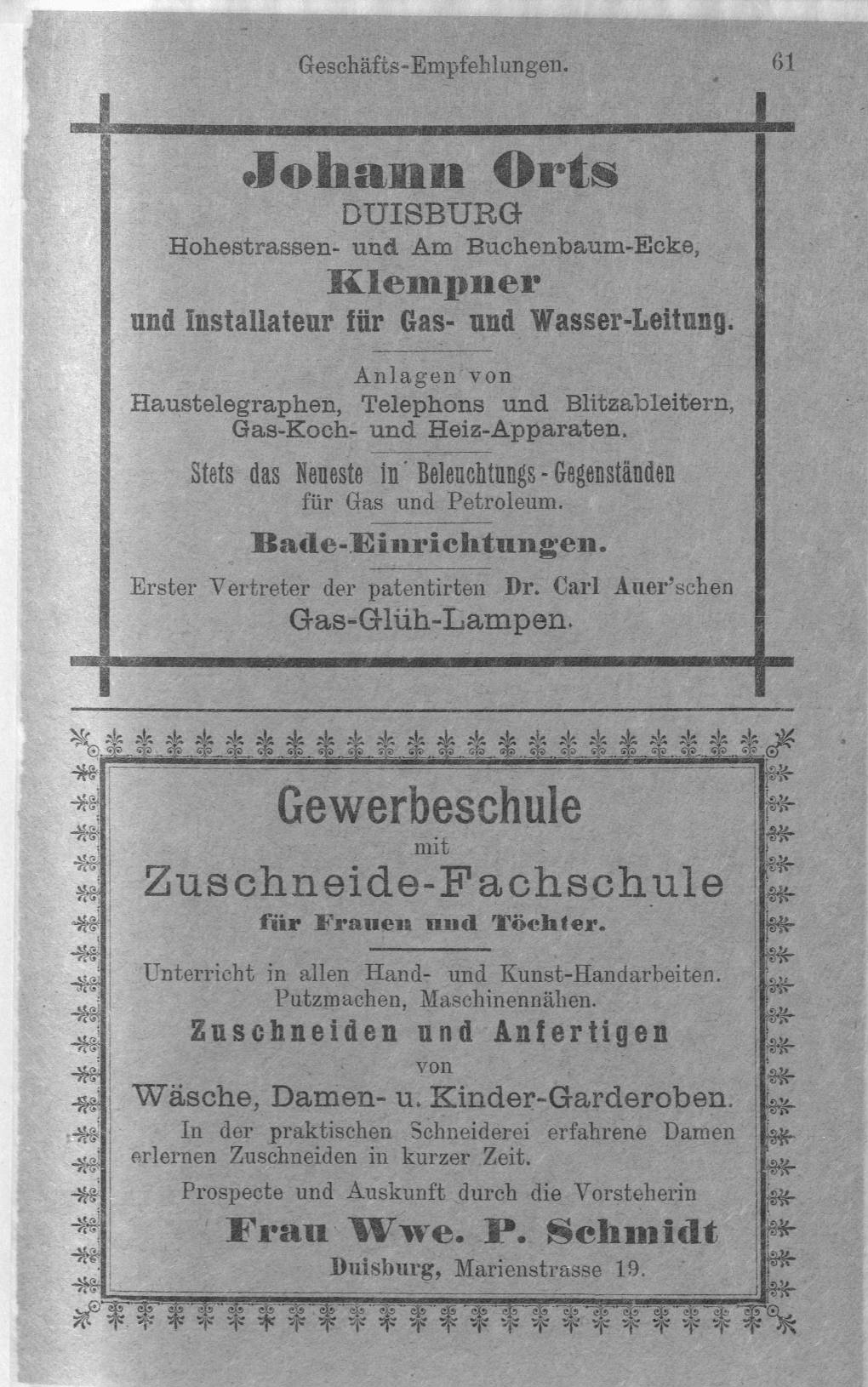 Geschäfts-Empfehlungen. 61

Johann Orts
DUISBURG
Hohestrassen- und Am Buchenbaum-Ecke,
Klempner
und Installateur für Gas- und Wasser-Leitung.

Anlagen von
Haustelegraphen, Telephons und Blitzableitern, Gas-Koch- und Heiz-Apparaten.

Stets das Neueste in Beleuchtungs-Gegenständen für Gas und Petroleum.

Bade-Einrichtungen.

Erster Vertreter der patentirten Dr. Carl Auer'schen Gas-Glüh-Lampen.

Gewerbeschule
mit
Zuschneide-Fachschule
für Frauen und Töchter.

Unterricht in allen Hand- und Kunst-Handarbeiten. Putzmachen, Maschinennähen.
Zuschneiden und Anfertigen
von
Wäsche, Damen- u. Kinder-Garderoben.
In der praktischen Schneiderei erfahrene Damen erlernen Zuschneiden in kurzer Zeit.
Prospecte und Auskunft durch die Vorsteherin
Frau Wwe. P. Schmidt
Duisburg, Marienstrasse 19.